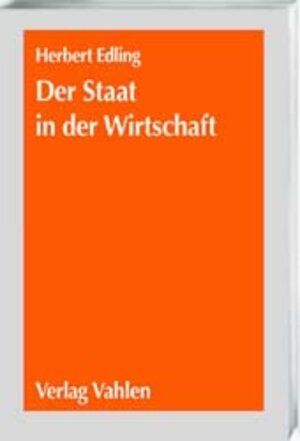 Herbert Edling

Der Staat
in der Wirtschaft

Verlag Vahlen